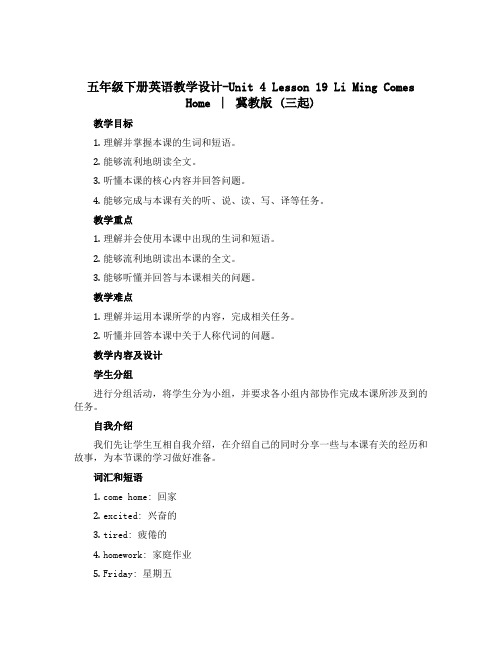 五年级下册英语教学设计-Unit 4 Lesson 19 Li Ming Comes Home | 冀教版 (三起)

教学目标

1. 理解并掌握本课的生词和短语。

2. 能够流利地朗读全文。

3. 听懂本课的核心内容并回答问题。

4. 能够完成与本课有关的听、说、读、写、译等任务。

教学重点

1. 理解并会使用本课中出现的生词和短语。

2. 能够流利地朗读出本课的全文。

3. 能够听懂并回答与本课相关的问题。

教学难点

1. 理解并运用本课所学的内容，完成相关任务。

2. 听懂并回答本课中关于人称代词的问题。

教学内容及设计

学生分组

进行分组活动，将学生分为小组，并要求各小组内部协作完成本课所涉及到的任务。

自我介绍

我们先让学生互相自我介绍，在介绍自己的同时分享一些与本课有关的经历和故事，为本节课的学习做好准备。

词汇和短语

1. come home: 回家

2. excited: 兴奋的

3. tired: 疲倦的

4. homework: 家庭作业

5. Friday: 星期五